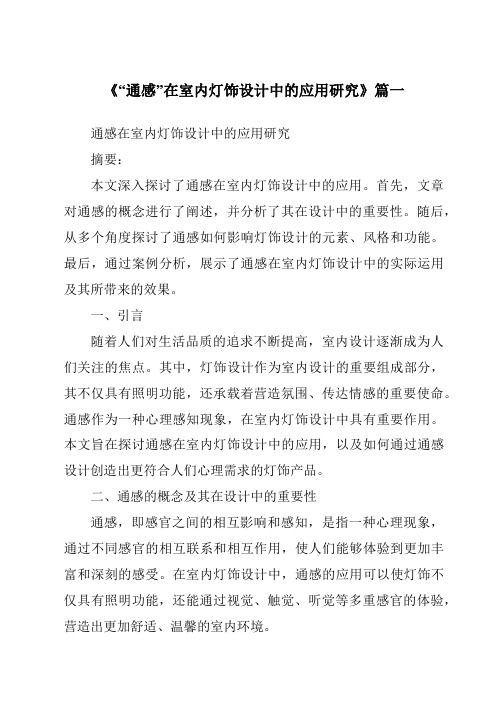 《“通感”在室内灯饰设计中的应用研究》篇一

通感在室内灯饰设计中的应用研究

摘要：

本文深入探讨了通感在室内灯饰设计中的应用。首先，文章对通感的概念进行了阐述，并分析了其在设计中的重要性。随后，从多个角度探讨了通感如何影响灯饰设计的元素、风格和功能。最后，通过案例分析，展示了通感在室内灯饰设计中的实际运用及其所带来的效果。

一、引言

随着人们对生活品质的追求不断提高，室内设计逐渐成为人们关注的焦点。其中，灯饰设计作为室内设计的重要组成部分，其不仅具有照明功能，还承载着营造氛围、传达情感的重要使命。通感作为一种心理感知现象，在室内灯饰设计中具有重要作用。本文旨在探讨通感在室内灯饰设计中的应用，以及如何通过通感设计创造出更符合人们心理需求的灯饰产品。

二、通感的概念及其在设计中的重要性

通感，即感官之间的相互影响和感知，是指一种心理现象，通过不同感官的相互联系和相互作用，使人们能够体验到更加丰富和深刻的感受。在室内灯饰设计中，通感的应用可以使灯饰不仅具有照明功能，还能通过视觉、触觉、听觉等多重感官的体验，营造出更加舒适、温馨的室内环境。